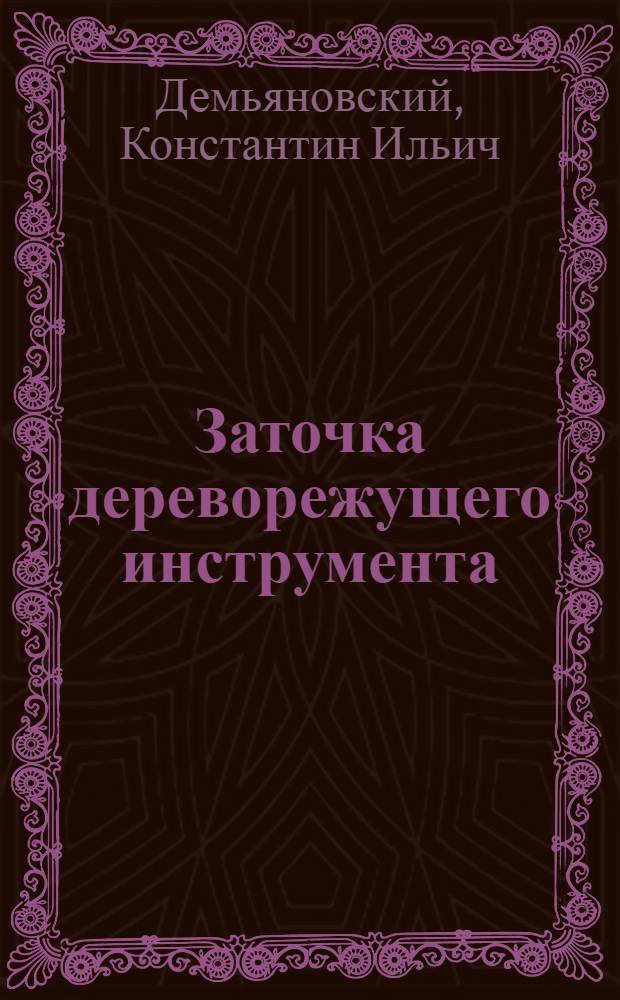 Демьяновский, Константин Ильич

Заточка дереворежущего инструмента